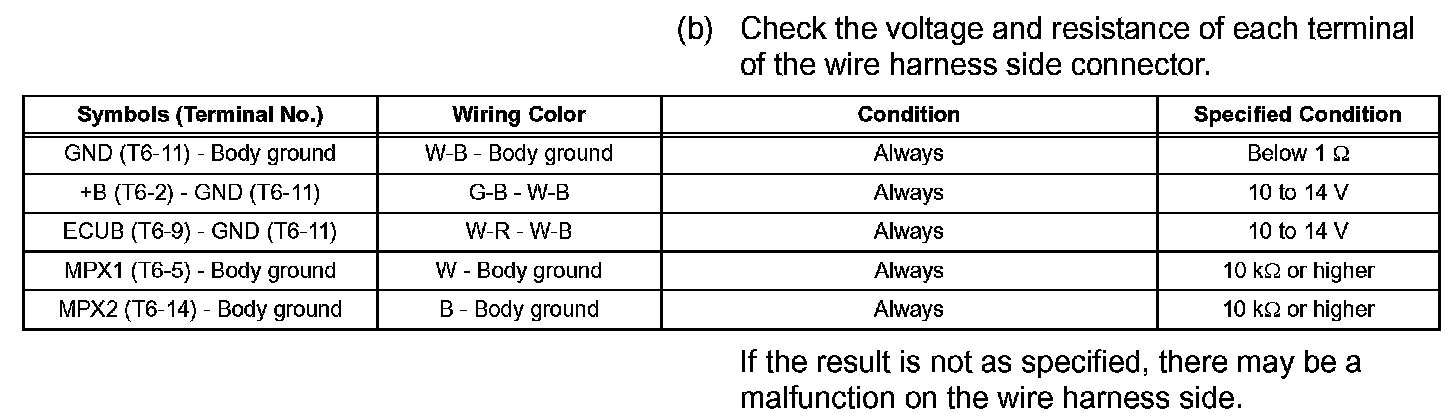 (b) Check the voltage and resistance of each terminal of the wire harness side connector.

| Symbols (Terminal No.) | Wiring Color | Condition | Specified Condition |
|---|---|---|---|
| GND (T6-11) - Body ground | W-B - Body ground | Always | Below 1 Ω |
| +B (T6-2) - GND (T6-11) | G-B - W-B | Always | 10 to 14 V |
| ECUB (T6-9) - GND (T6-11) | W-R - W-B | Always | 10 to 14 V |
| MPX1 (T6-5) - Body ground | W - Body ground | Always | 10 kΩ or higher |
| MPX2 (T6-14) - Body ground | B - Body ground | Always | 10 kΩ or higher |

If the result is not as specified, there may be a malfunction on the wire harness side.